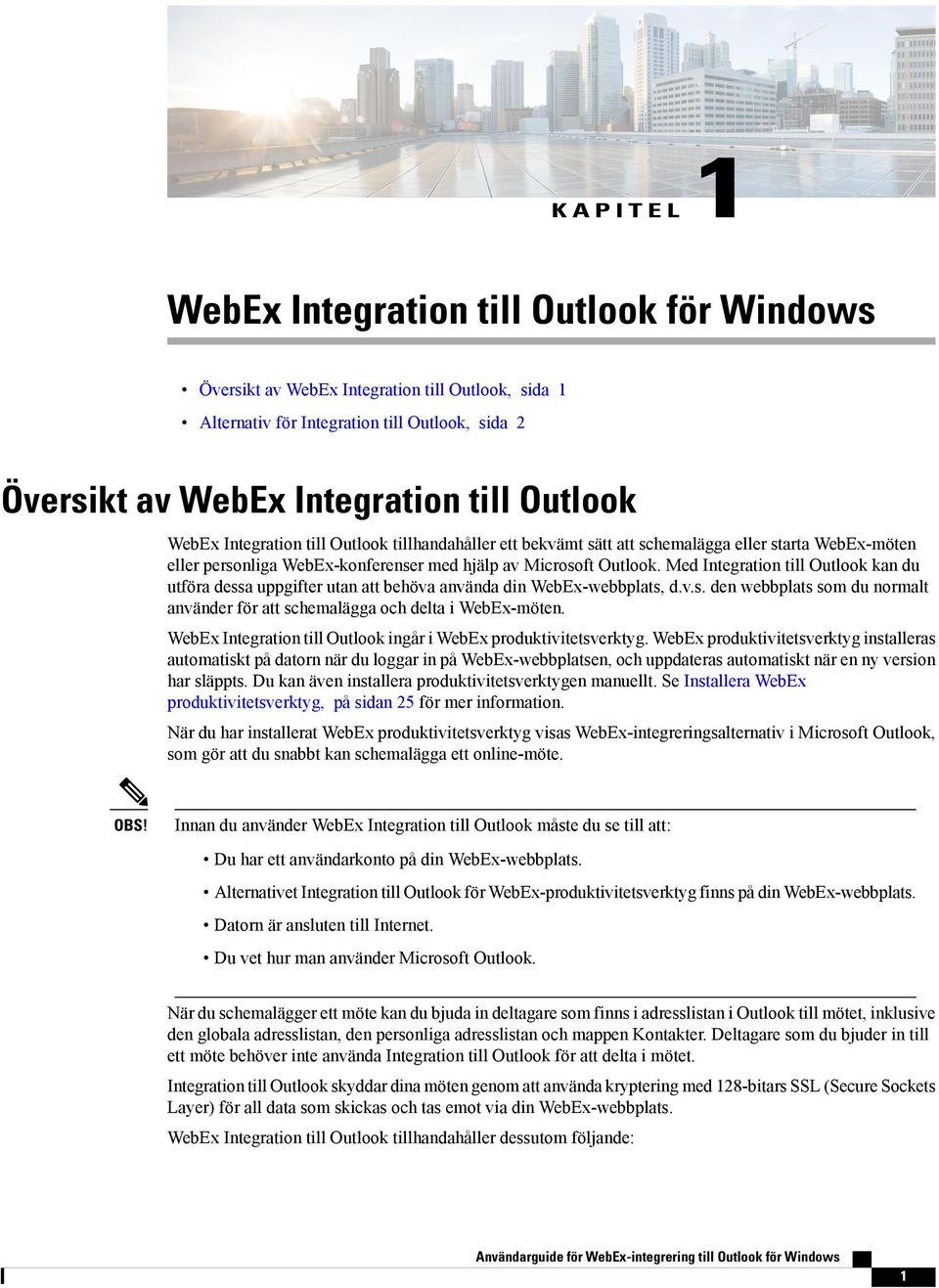 KAPITEL 1

WebEx Integration till Outlook för Windows

• Översikt av WebEx Integration till Outlook, sida 1
• Alternativ för Integration till Outlook, sida 2

Översikt av WebEx Integration till Outlook

WebEx Integration till Outlook tillhandahåller ett bekvämt sätt att schemalägga eller starta WebEx-möten eller personliga WebEx-konferenser med hjälp av Microsoft Outlook. Med Integration till Outlook kan du utföra dessa uppgifter utan att behöva använda din WebEx-webbplats, d.v.s. den webbplats som du normalt använder för att schemalägga och delta i WebEx-möten.

WebEx Integration till Outlook ingår i WebEx produktivitetsverktyg. WebEx produktivitetsverktyg installeras automatiskt på datorn när du loggar in på WebEx-webbplatsen, och uppdateras automatiskt när en ny version har släppts. Du kan även installera produktivitetsverktygen manuellt. Se Installera WebEx produktivitetsverktyg, på sidan 25 för mer information.

När du har installerat WebEx produktivitetsverktyg visas WebEx-integreringsalternativ i Microsoft Outlook, som gör att du snabbt kan schemalägga ett online-möte.

OBS! Innan du använder WebEx Integration till Outlook måste du se till att:

• Du har ett användarkonto på din WebEx-webbplats.
• Alternativet Integration till Outlook för WebEx-produktivitetsverktyg finns på din WebEx-webbplats.
• Datorn är ansluten till Internet.
• Du vet hur man använder Microsoft Outlook.

När du schemalägger ett möte kan du bjuda in deltagare som finns i adresslistan i Outlook till mötet, inklusive den globala adresslistan, den personliga adresslistan och mappen Kontakter. Deltagare som du bjuder in till ett möte behöver inte använda Integration till Outlook för att delta i mötet.

Integration till Outlook skyddar dina möten genom att använda kryptering med 128-bitars SSL (Secure Sockets Layer) för all data som skickas och tas emot via din WebEx-webbplats.

WebEx Integration till Outlook tillhandahåller dessutom följande:

Användarguide för WebEx-integrering till Outlook för Windows
1